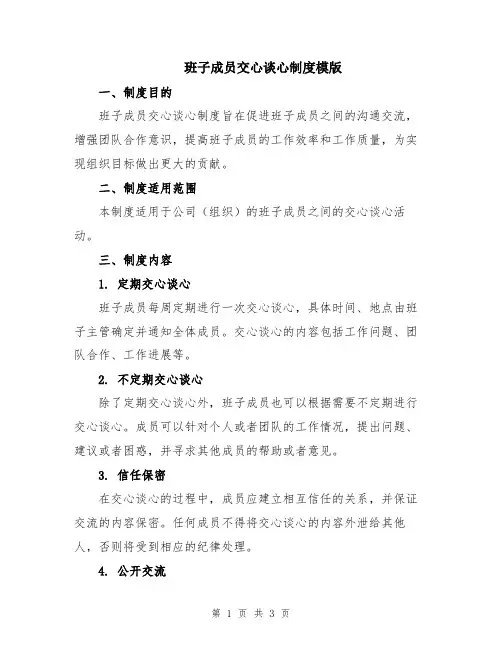 班子成员交心谈心制度模版

一、制度目的

班子成员交心谈心制度旨在促进班子成员之间的沟通交流，增强团队合作意识，提高班子成员的工作效率和工作质量，为实现组织目标做出更大的贡献。

二、制度适用范围

本制度适用于公司（组织）的班子成员之间的交心谈心活动。

三、制度内容

1. 定期交心谈心

班子成员每周定期进行一次交心谈心，具体时间、地点由班子主管确定并通知全体成员。交心谈心的内容包括工作问题、团队合作、工作进展等。

2. 不定期交心谈心

除了定期交心谈心外，班子成员也可以根据需要不定期进行交心谈心。成员可以针对个人或者团队的工作情况，提出问题、建议或者困惑，并寻求其他成员的帮助或者意见。

3. 信任保密

在交心谈心的过程中，成员应建立相互信任的关系，并保证交流的内容保密。任何成员不得将交心谈心的内容外泄给其他人，否则将受到相应的纪律处理。

4. 公开交流

第 1 页 共 3 页